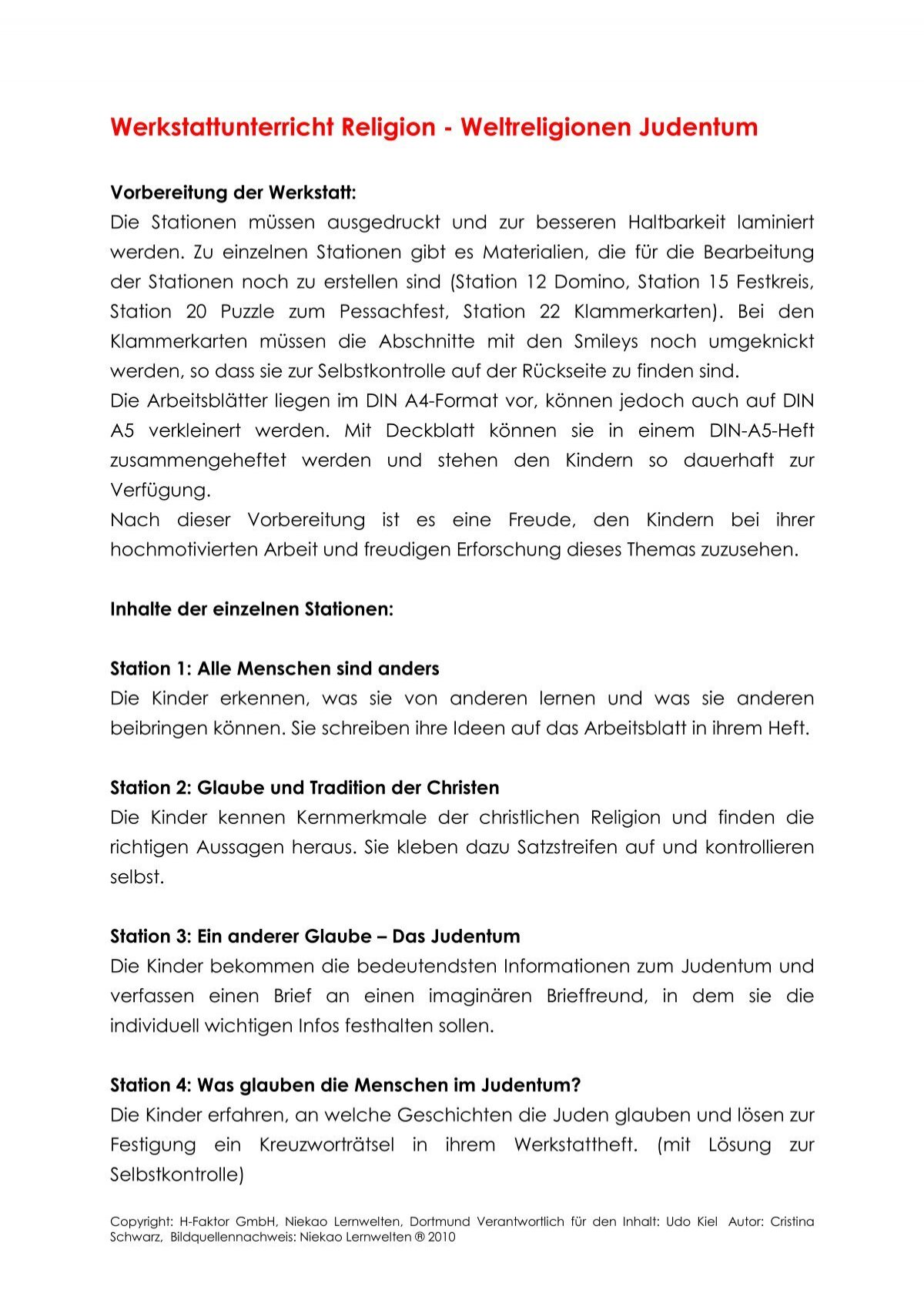 Werkstattunterricht Religion - Weltreligionen Judentum

Vorbereitung der Werkstatt:
Die Stationen müssen ausgedruckt und zur besseren Haltbarkeit laminiert werden. Zu einzelnen Stationen gibt es Materialien, die für die Bearbeitung der Stationen noch zu erstellen sind (Station 12 Domino, Station 15 Festkreis, Station 20 Puzzle zum Pessachfest, Station 22 Klammerkarten). Bei den Klammerkarten müssen die Abschnitte mit den Smileys noch umgeknickt werden, so dass sie zur Selbstkontrolle auf der Rückseite zu finden sind.
Die Arbeitsblätter liegen im DIN A4-Format vor, können jedoch auch auf DIN A5 verkleinert werden. Mit Deckblatt können sie in einem DIN-A5-Heft zusammengeheftet werden und stehen den Kindern so dauerhaft zur Verfügung.
Nach dieser Vorbereitung ist es eine Freude, den Kindern bei ihrer hochmotivierten Arbeit und freudigen Erforschung dieses Themas zuzusehen.

Inhalte der einzelnen Stationen:

Station 1: Alle Menschen sind anders
Die Kinder erkennen, was sie von anderen lernen und was sie anderen beibringen können. Sie schreiben ihre Ideen auf das Arbeitsblatt in ihrem Heft.

Station 2: Glaube und Tradition der Christen
Die Kinder kennen Kernmerkmale der christlichen Religion und finden die richtigen Aussagen heraus. Sie kleben dazu Satzstreifen auf und kontrollieren selbst.

Station 3: Ein anderer Glaube – Das Judentum
Die Kinder bekommen die bedeutendsten Informationen zum Judentum und verfassen einen Brief an einen imaginären Brieffreund, in dem sie die individuell wichtigen Infos festhalten sollen.

Station 4: Was glauben die Menschen im Judentum?
Die Kinder erfahren, an welche Geschichten die Juden glauben und lösen zur Festigung ein Kreuzworträtsel in ihrem Werkstattheft. (mit Lösung zur Selbstkontrolle)

Copyright: H-Faktor GmbH, Niekao Lernwelten, Dortmund Verantwortlich für den Inhalt: Udo Kiel Autor: Cristina Schwarz, Bildquellennachweis: Niekao Lernwelten ® 2010